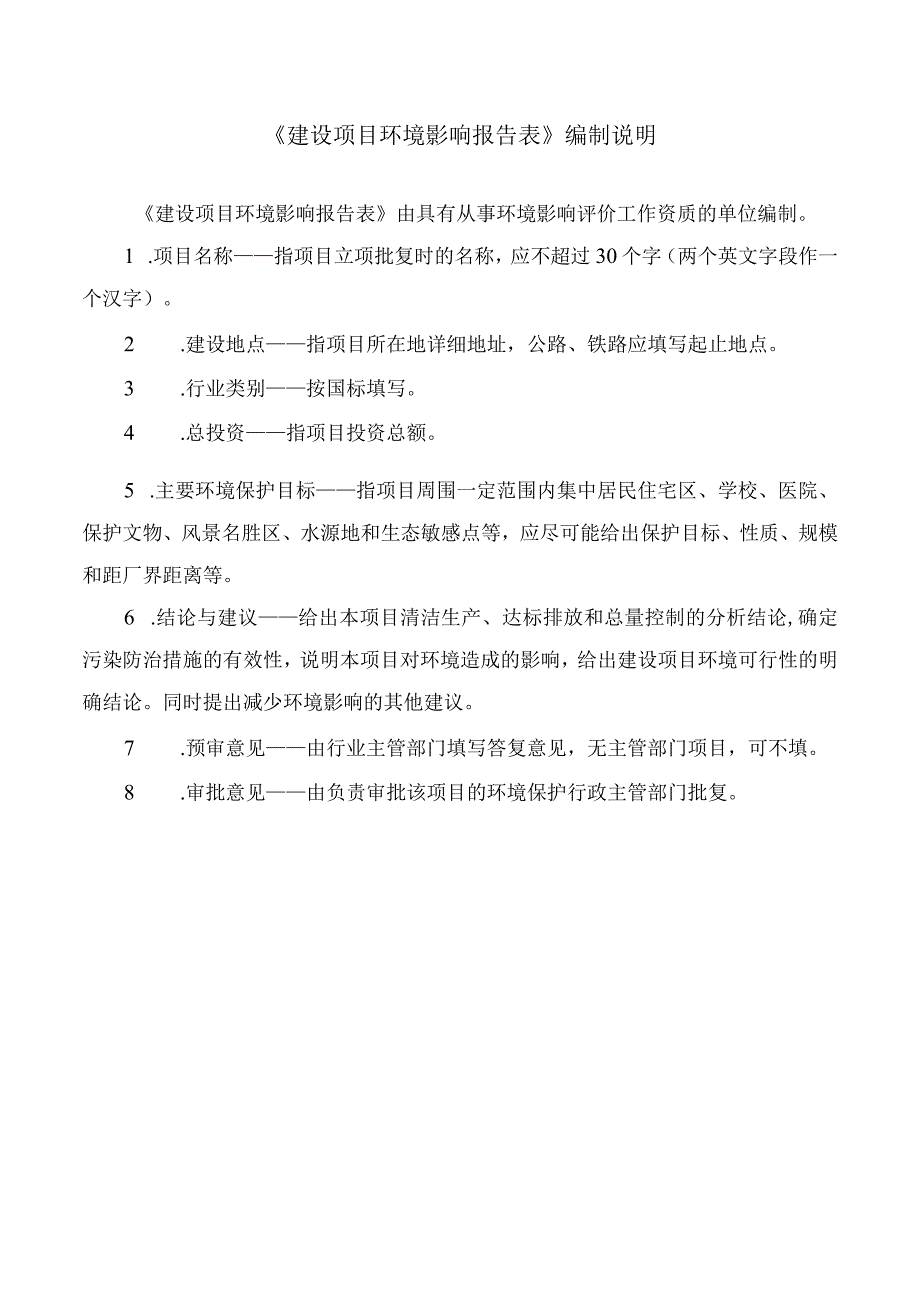 《建设项目环境影响报告表》编制说明

《建设项目环境影响报告表》由具有从事环境影响评价工作资质的单位编制。

1 .项目名称——指项目立项批复时的名称，应不超过30个字（两个英文字段作一个汉字）。

2 .建设地点——指项目所在地详细地址，公路、铁路应填写起止地点。

3 .行业类别——按国标填写。

4 .总投资——指项目投资总额。

5 .主要环境保护目标——指项目周围一定范围内集中居民住宅区、学校、医院、保护文物、风景名胜区、水源地和生态敏感点等，应尽可能给出保护目标、性质、规模和距厂界距离等。

6 .结论与建议——给出本项目清洁生产、达标排放和总量控制的分析结论，确定污染防治措施的有效性，说明本项目对环境造成的影响，给出建设项目环境可行性的明确结论。同时提出减少环境影响的其他建议。

7 .预审意见——由行业主管部门填写答复意见，无主管部门项目，可不填。

8 .审批意见——由负责审批该项目的环境保护行政主管部门批复。